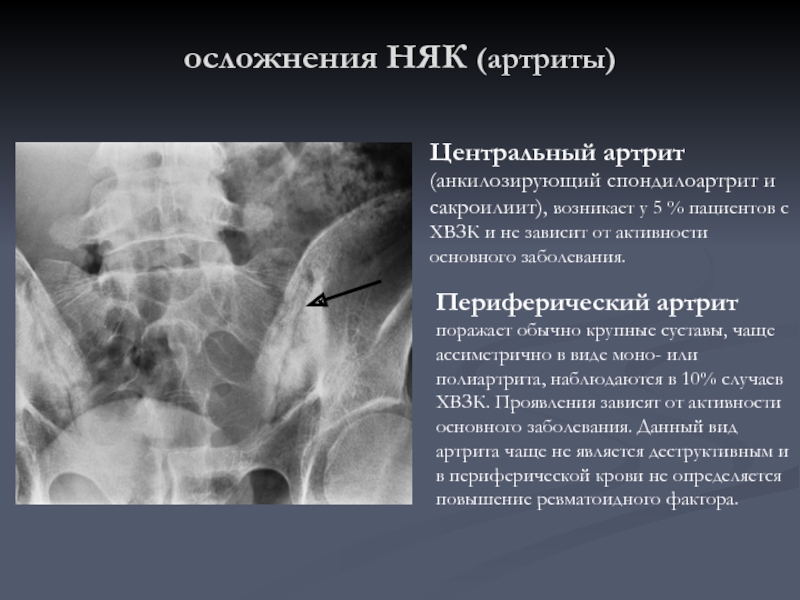 осложнения НЯК (артриты)

Центральный артрит
(анкилозирующий спондилоартрит и сакроилиит), возникает у 5 % пациентов с ХВЗК и не зависит от активности основного заболевания.

Периферический артрит
поражает обычно крупные суставы, чаще ассиметрично в виде моно- или полиартрита, наблюдаются в 10% случаев ХВЗК. Проявления зависят от активности основного заболевания. Данный вид артрита чаще не является деструктивным и в периферической крови не определяется повышение ревматоидного фактора.